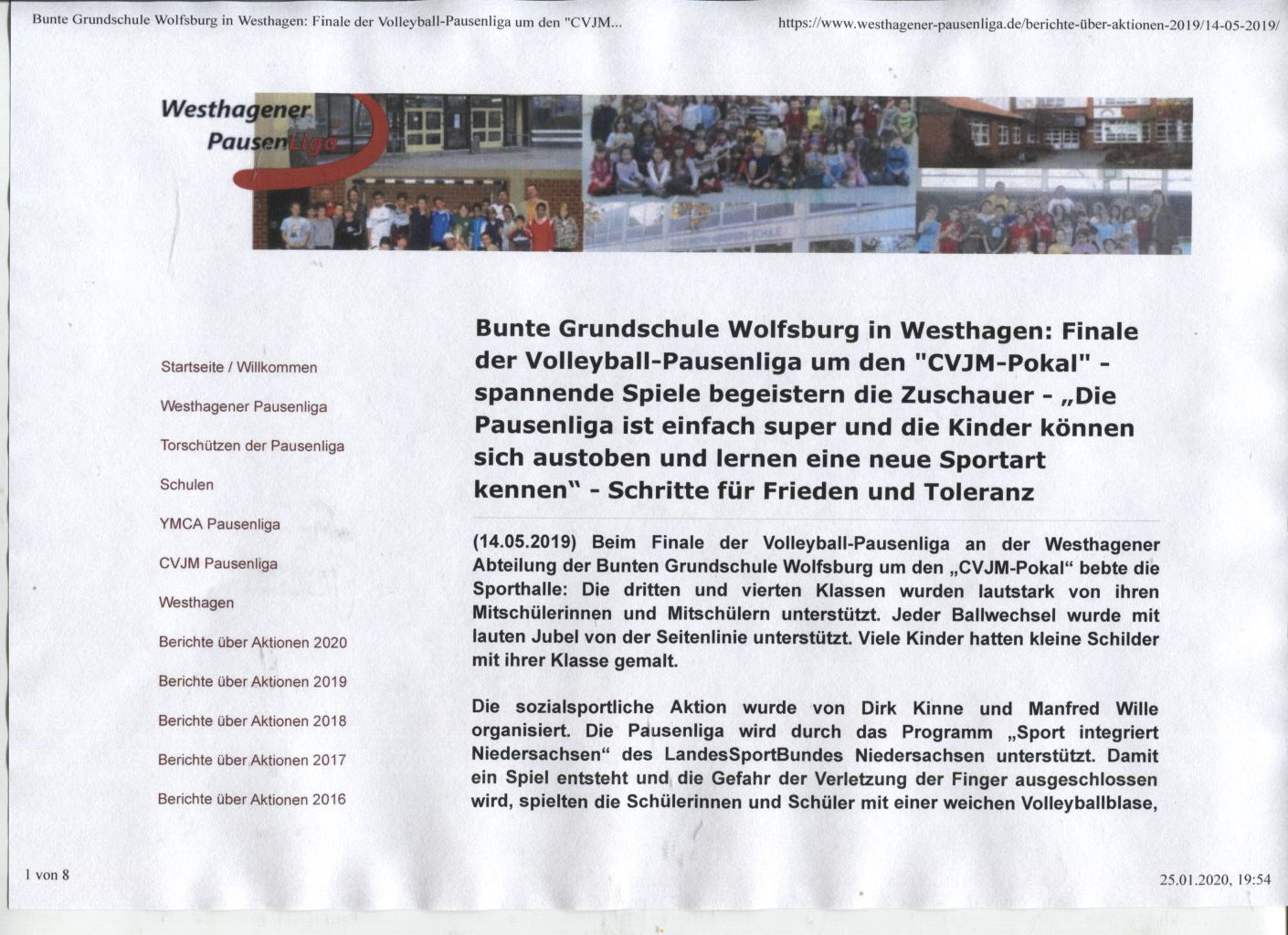 Bunte Grundschule Wolfsburg in Westhagen: Finale der Volleyball-Pausenliga um den "CVJM...

https://www.westhagener-pausenliga.de/berichte-über-aktionen-2019/14-05-2019/

Westhagener PausenLiga

Startseite / Willkommen

Westhagener Pausenliga

Torschützen der Pausenliga

Schulen

YMCA Pausenliga

CVJM Pausenliga

Westhagen

Berichte über Aktionen 2020

Berichte über Aktionen 2019

Berichte über Aktionen 2018

Berichte über Aktionen 2017

Berichte über Aktionen 2016

Bunte Grundschule Wolfsburg in Westhagen: Finale der Volleyball-Pausenliga um den "CVJM-Pokal" - spannende Spiele begeistern die Zuschauer - „Die Pausenliga ist einfach super und die Kinder können sich austoben und lernen eine neue Sportart kennen" - Schritte für Frieden und Toleranz

(14.05.2019) Beim Finale der Volleyball-Pausenliga an der Westhagener Abteilung der Bunten Grundschule Wolfsburg um den „CVJM-Pokal" bebte die Sporthalle: Die dritten und vierten Klassen wurden lautstark von ihren Mitschülerinnen und Mitschülern unterstützt. Jeder Ballwechsel wurde mit lauten Jubel von der Seitenlinie unterstützt. Viele Kinder hatten kleine Schilder mit ihrer Klasse gemalt.

Die sozialsportliche Aktion wurde von Dirk Kinne und Manfred Wille organisiert. Die Pausenliga wird durch das Programm „Sport integriert Niedersachsen" des LandesSportBundes Niedersachsen unterstützt. Damit ein Spiel entsteht und die Gefahr der Verletzung der Finger ausgeschlossen wird, spielten die Schülerinnen und Schüler mit einer weichen Volleyballblase,

1 von 8

25.01.2020, 19:54